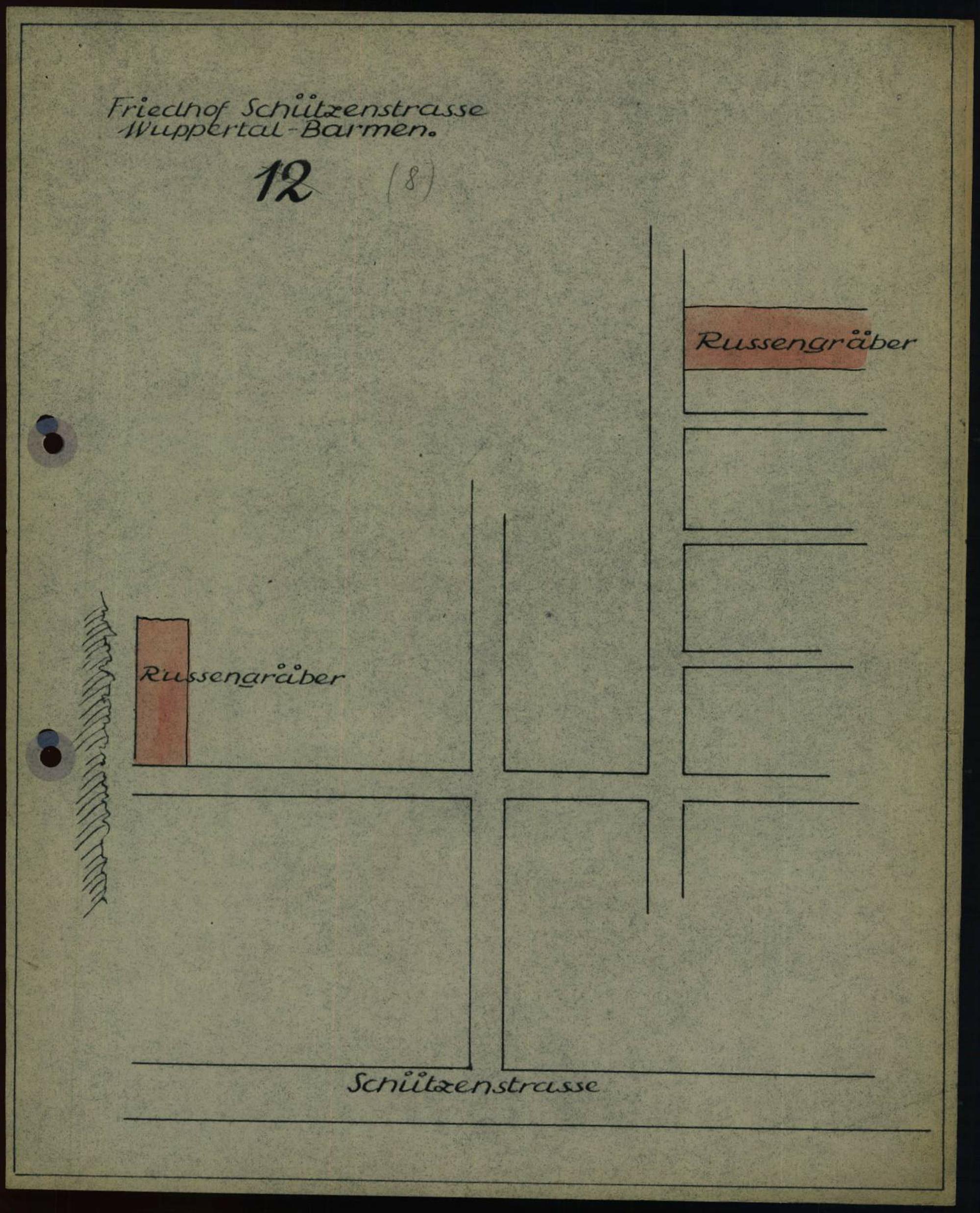 Friedhof Schützenstrasse
Wuppertal-Barmen.

12 (8)

Russengräber

Russengräber

Schützenstrasse